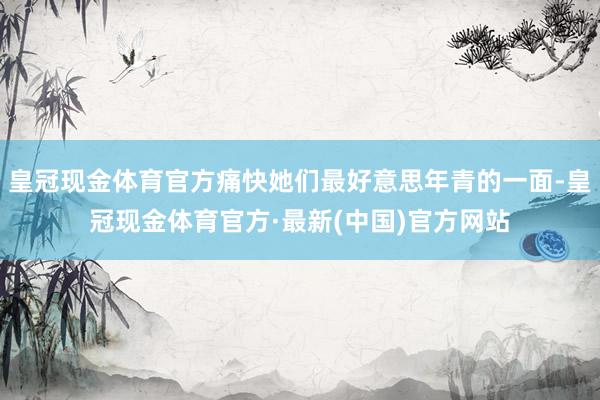 皇冠现金体育官方痛快她们最好意思年青的一面-皇冠现金体育官方·最新(中国)官方网站